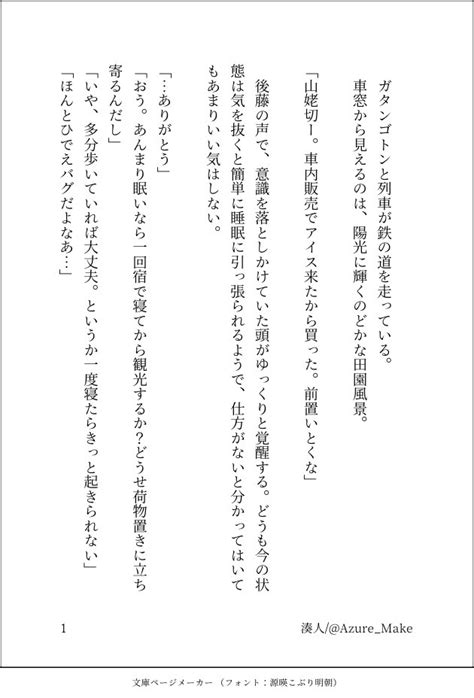 ガタンゴトンと列車が鉄の道を走っている。
車窓から見えるのは、陽光に輝くのどかな田園風景。

「山姥切ー。車内販売でアイス来たから買った。前置いとくな」

後藤の声で、意識を落としかけていた頭がゆっくりと覚醒する。どうも今の状態は気を抜くと簡単に睡眠に引っ張られるようで、仕方がないと分かってはいてもあまりいい気はしない。

「…ありがとう」
「おう。あんまり眠いなら一回宿で寝てから観光するか?どうせ荷物置きに立ち寄るんだし」
「いや、多分歩いていれば大丈夫。というか一度寝たらきっと起きられない」
「ほんとひでえバグだよなあ…」

1

湊人/@Azure_Make

文庫ページメーカー（フォント：源暎こぶり明朝）